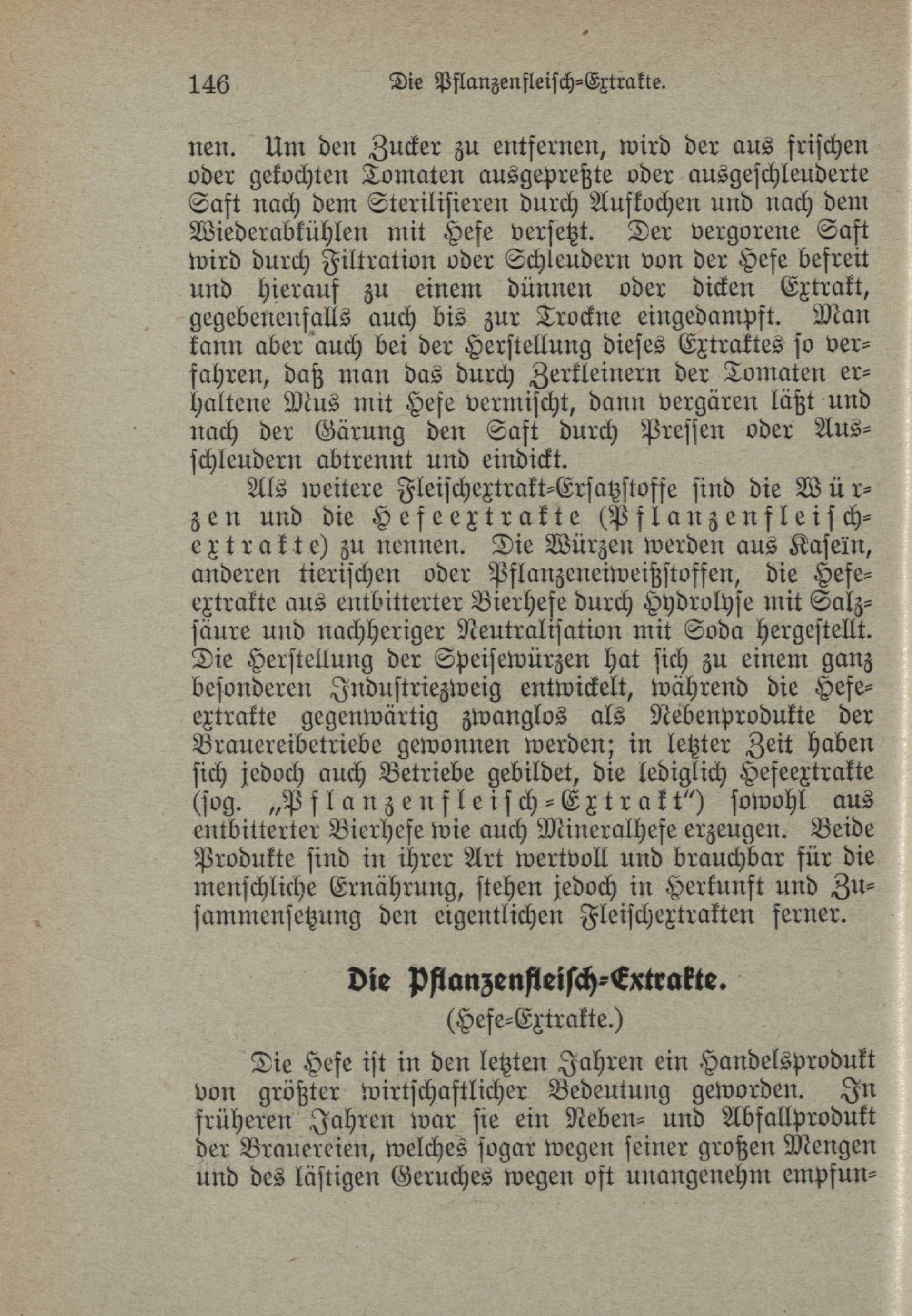 146 Die Pflanzenfleisch-Extrakte.

nen. Um den Zucker zu entfernen, wird der aus frischen oder gekochten Tomaten ausgepreßte oder ausgeschleuderte Saft nach dem Sterilisieren durch Aufkochen und nach dem Wiederabkühlen mit Hefe versetzt. Der vergorene Saft wird durch Filtration oder Schleudern von der Hefe befreit und hierauf zu einem dünnen oder dicken Extrakt, gegebenenfalls auch bis zur Trockne eingedampft. Man kann aber auch bei der Herstellung dieses Extraktes so verfahren, daß man das durch Zerkleinern der Tomaten erhaltene Mus mit Hefe vermischt, dann vergären läßt und nach der Gärung den Saft durch Pressen oder Ausschleudern abtrennt und eindickt.

Als weitere Fleischextrakt-Ersatzstoffe sind die Würzen und die Hefeextrakte (Pflanzenfleischextrakte) zu nennen. Die Würzen werden aus Kaseïn, anderen tierischen oder Pflanzeneiweißstoffen, die Hefeextrakte aus entbitterter Bierhefe durch Hydrolyse mit Salzsäure und nachheriger Neutralisation mit Soda hergestellt. Die Herstellung der Speisewürzen hat sich zu einem ganz besonderen Industriezweig entwickelt, während die Hefeextrakte gegenwärtig zwanglos als Nebenprodukte der Brauereibetriebe gewonnen werden; in letzter Zeit haben sich jedoch auch Betriebe gebildet, die lediglich Hefeextrakte (sog. „Pflanzenfleisch-Extrakt“) sowohl aus entbitterter Bierhefe wie auch Mineralhefe erzeugen. Beide Produkte sind in ihrer Art wertvoll und brauchbar für die menschliche Ernährung, stehen jedoch in Herkunft und Zusammensetzung den eigentlichen Fleischextrakten ferner.

Die Pflanzenfleisch-Extrakte.
(Hefe-Extrakte.)

Die Hefe ist in den letzten Jahren ein Handelsprodukt von größter wirtschaftlicher Bedeutung geworden. In früheren Jahren war sie ein Neben- und Abfallprodukt der Brauereien, welches sogar wegen seiner großen Mengen und des lästigen Geruches wegen oft unangenehm empfun-